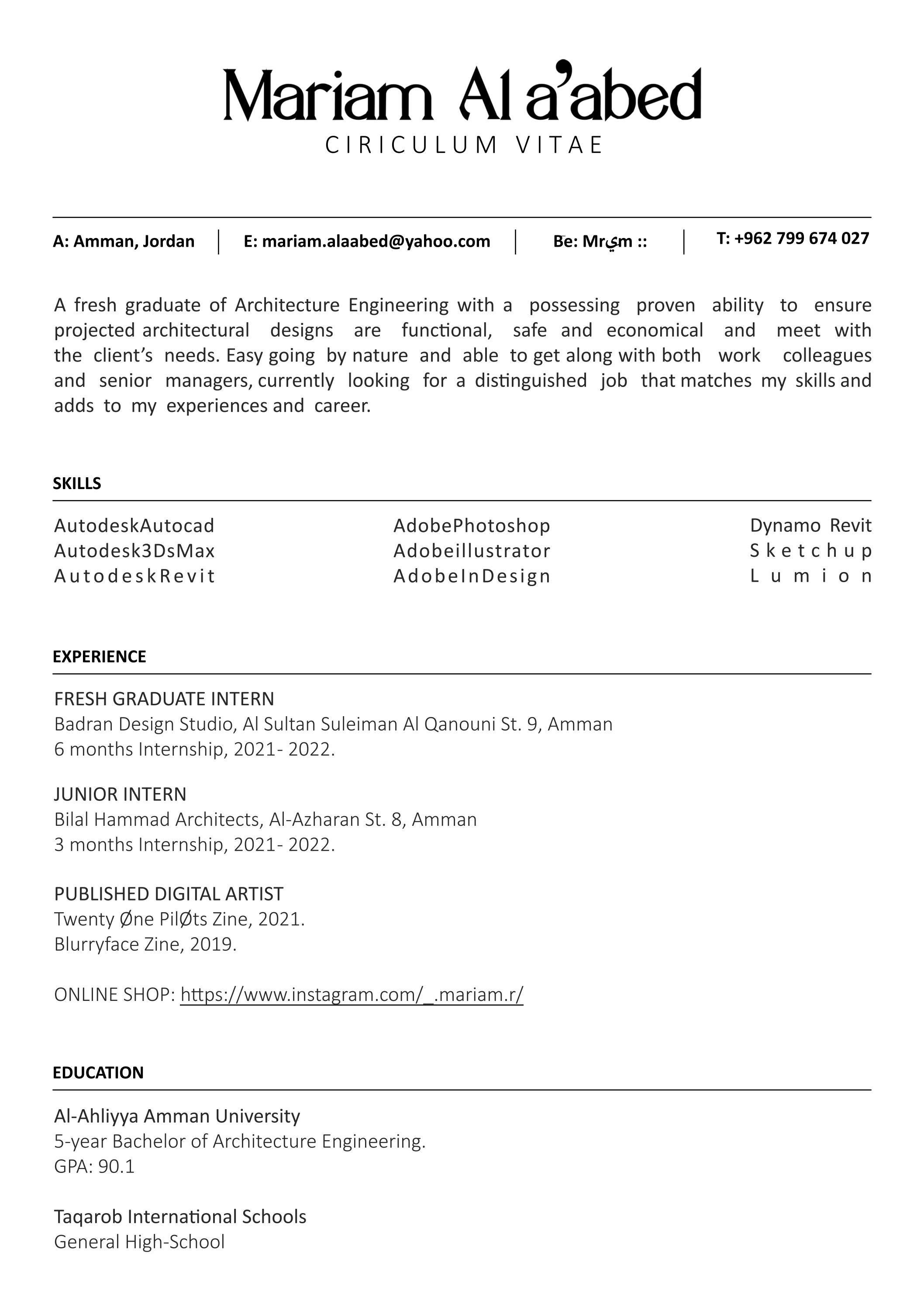 Mariam Al a'abed
CIRICULUM VITAE

A: Amman, Jordan
E: mariam.alaabed@yahoo.com
Be: Mrيm ::
T: +962 799 674 027

A fresh graduate of Architecture Engineering with a possessing proven ability to ensure projected architectural designs are functional, safe and economical and meet with the client's needs. Easy going by nature and able to get along with both work colleagues and senior managers, currently looking for a distinguished job that matches my skills and adds to my experiences and career.

SKILLS

AutodeskAutocad
Autodesk3DsMax
AutodeskRevit

AdobePhotoshop
Adobeillustrator
AdobeInDesign

Dynamo Revit
Sketchup
Lumion

EXPERIENCE

FRESH GRADUATE INTERN
Badran Design Studio, Al Sultan Suleiman Al Qanouni St. 9, Amman
6 months Internship, 2021- 2022.

JUNIOR INTERN
Bilal Hammad Architects, Al-Azharan St. 8, Amman
3 months Internship, 2021- 2022.

PUBLISHED DIGITAL ARTIST
Twenty Øne PilØts Zine, 2021.
Blurryface Zine, 2019.

ONLINE SHOP: https://www.instagram.com/_.mariam.r/

EDUCATION

Al-Ahliyya Amman University
5-year Bachelor of Architecture Engineering.
GPA: 90.1

Taqarob International Schools
General High-School